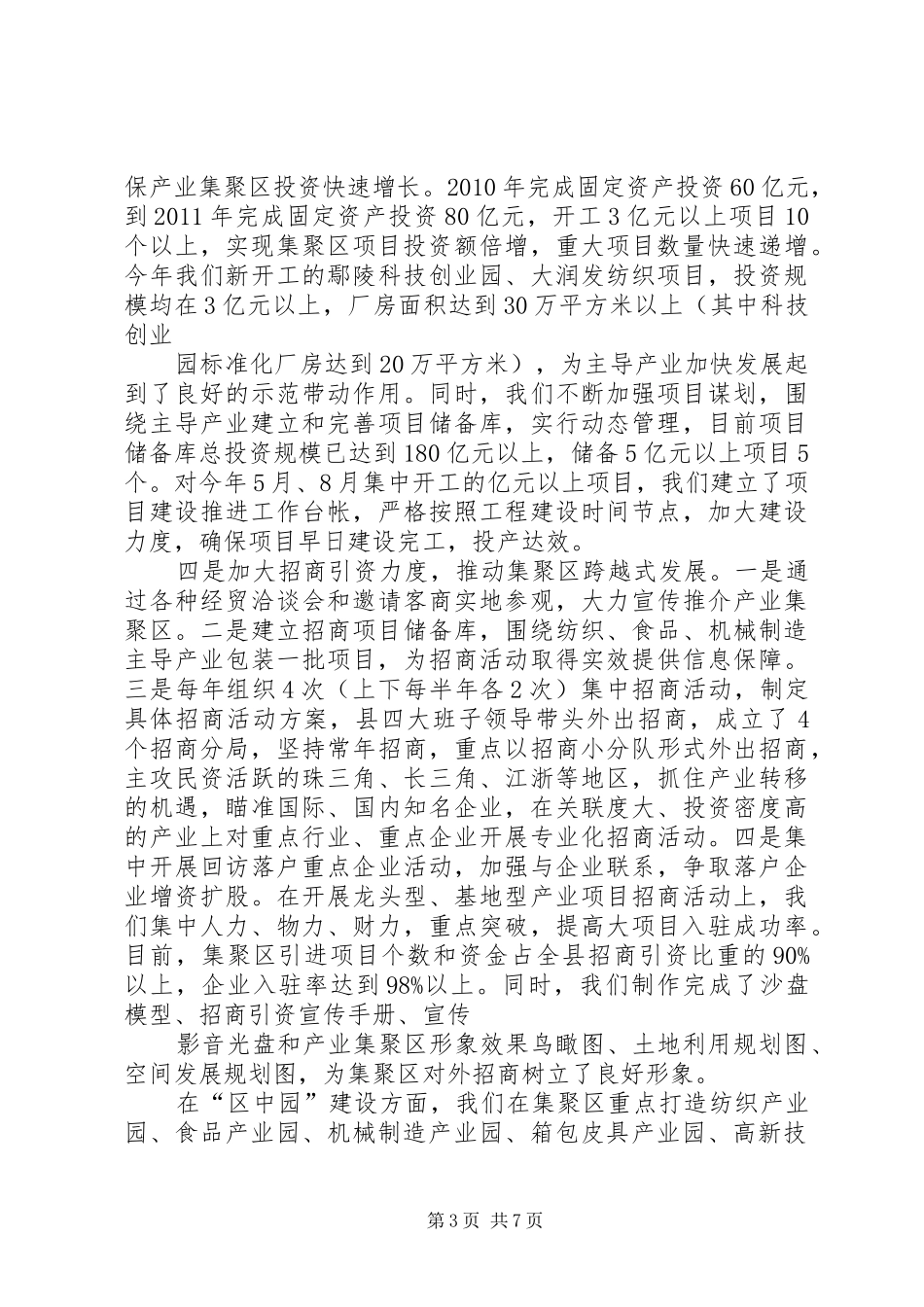 保产业集聚区投资快速增长。2010年完成固定资产投资60亿元，到2011年完成固定资产投资80亿元，开工3亿元以上项目10个以上，实现集聚区项目投资额倍增，重大项目数量快速递增。今年我们新开工的鄢陵科技创业园、大润发纺织项目，投资规模均在3亿元以上，厂房面积达到30万平方米以上（其中科技创业

园标准化厂房达到20万平方米），为主导产业加快发展起到了良好的示范带动作用。同时，我们不断加强项目谋划，围绕主导产业建立和完善项目储备库，实行动态管理，目前项目储备库总投资规模已达到180亿元以上，储备5亿元以上项目5个。对今年5月、8月集中开工的亿元以上项目，我们建立了项目建设推进工作台帐，严格按照工程建设时间节点，加大建设力度，确保项目早日建设完工，投产达效。

四是加大招商引资力度，推动集聚区跨越式发展。一是通过各种经贸洽谈会和邀请客商实地参观，大力宣传推介产业集聚区。二是建立招商项目储备库，围绕纺织、食品、机械制造主导产业包装一批项目，为招商活动取得实效提供信息保障。三是每年组织4次（上下每半年各2次）集中招商活动，制定具体招商活动方案，县四大班子领导带头外出招商，成立了4个招商分局，坚持常年招商，重点以招商小分队形式外出招商，主攻民资活跃的珠三角、长三角、江浙等地区，抓住产业转移的机遇，瞄准国际、国内知名企业，在关联度大、投资密度高的产业上对重点行业、重点企业开展专业化招商活动。四是集中开展回访落户重点企业活动，加强与企业联系，争取落户企业增资扩股。在开展龙头型、基地型产业项目招商活动上，我们集中人力、物力、财力，重点突破，提高大项目入驻成功率。目前，集聚区引进项目个数和资金占全县招商引资比重的90%以上，企业入驻率达到98%以上。同时，我们制作完成了沙盘模型、招商引资宣传手册、宣传

影音光盘和产业集聚区形象效果鸟瞰图、土地利用规划图、空间发展规划图，为集聚区对外招商树立了良好形象。

在“区中园”建设方面，我们在集聚区重点打造纺织产业园、食品产业园、机械制造产业园、箱包皮具产业园、高新技

第3页 共7页